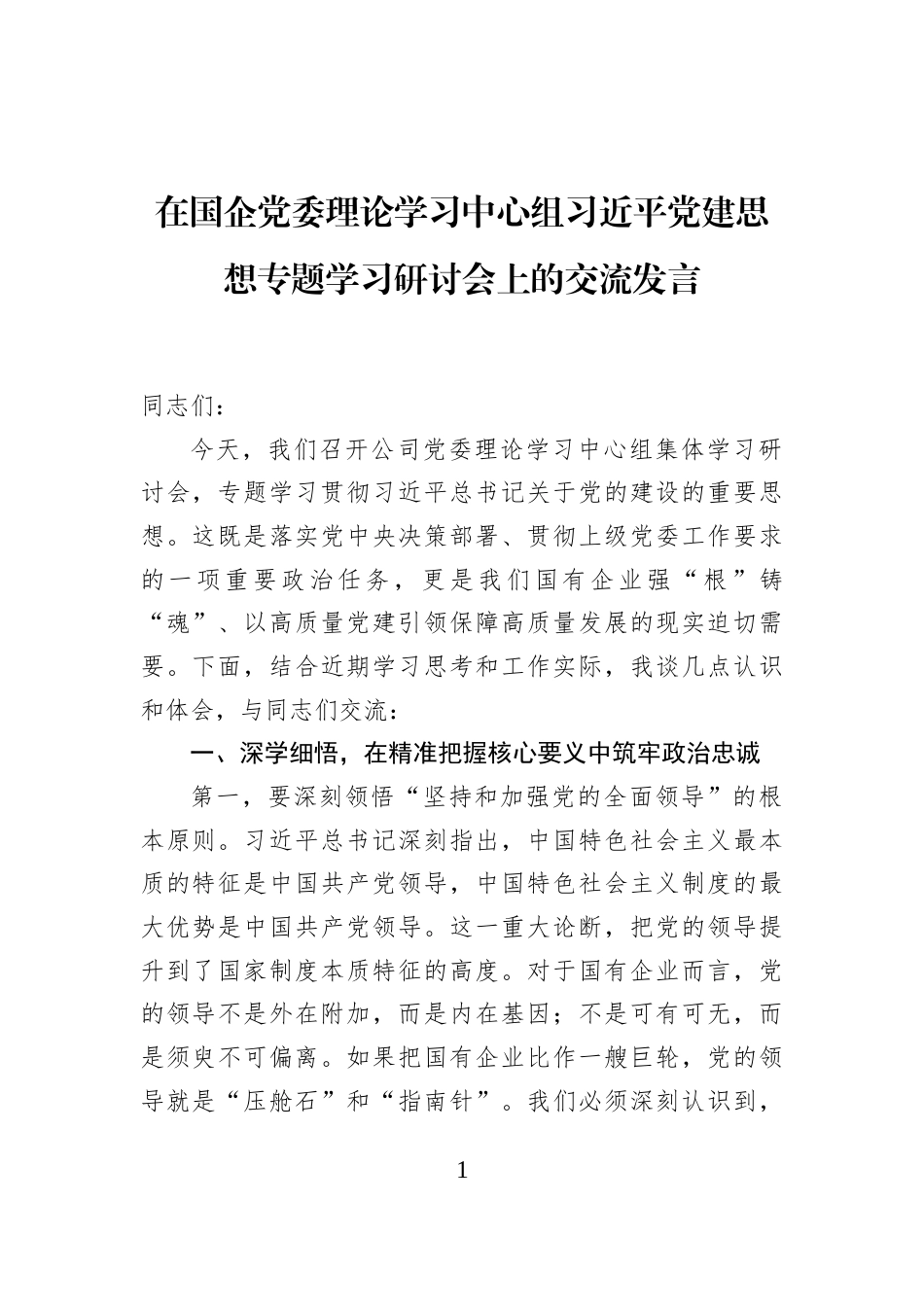 在国企党委理论学习中心组习近平党建思想专题学习研讨会上的交流发言

同志们：

今天，我们召开公司党委理论学习中心组集体学习研讨会，专题学习贯彻习近平总书记关于党的建设的重要思想。这既是落实党中央决策部署、贯彻上级党委工作要求的一项重要政治任务，更是我们国有企业强“根”铸“魂”、以高质量党建引领保障高质量发展的现实迫切需要。下面，结合近期学习思考和工作实际，我谈几点认识和体会，与同志们交流：

一、深学细悟，在精准把握核心要义中筑牢政治忠诚

第一，要深刻领悟“坚持和加强党的全面领导”的根本原则。习近平总书记深刻指出，中国特色社会主义最本质的特征是中国共产党领导，中国特色社会主义制度的最大优势是中国共产党领导。这一重大论断，把党的领导提升到了国家制度本质特征的高度。对于国有企业而言，党的领导不是外在附加，而是内在基因；不是可有可无，而是须臾不可偏离。如果把国有企业比作一艘巨轮，党的领导就是“压舱石”和“指南针”。我们必须深刻认识到，

1